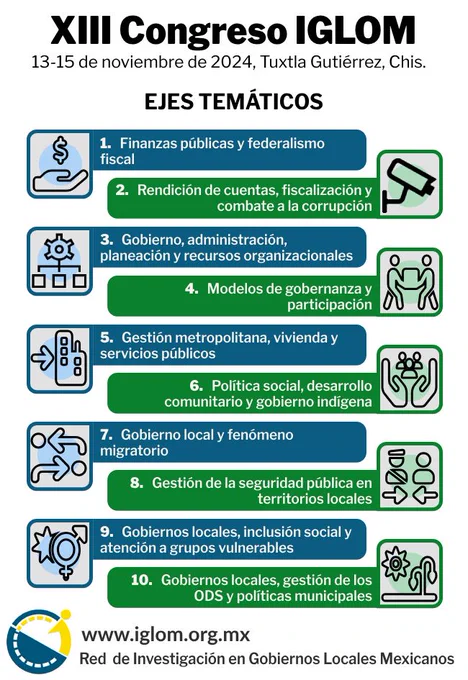 XIII Congreso IGLOM

13-15 de noviembre de 2024, Tuxtla Gutiérrez, Chis.

EJES TEMÁTICOS

1. Finanzas públicas y federalismo fiscal

2. Rendición de cuentas, fiscalización y combate a la corrupción

3. Gobierno, administración, planeación y recursos organizacionales

4. Modelos de gobernanza y participación

5. Gestión metropolitana, vivienda y servicios públicos

6. Política social, desarrollo comunitario y gobierno indígena

7. Gobierno local y fenómeno migratorio

8. Gestión de la seguridad pública en territorios locales

9. Gobiernos locales, inclusión social y atención a grupos vulnerables

10. Gobiernos locales, gestión de los ODS y políticas municipales

www.iglom.org.mx

Red de Investigación en Gobiernos Locales Mexicanos